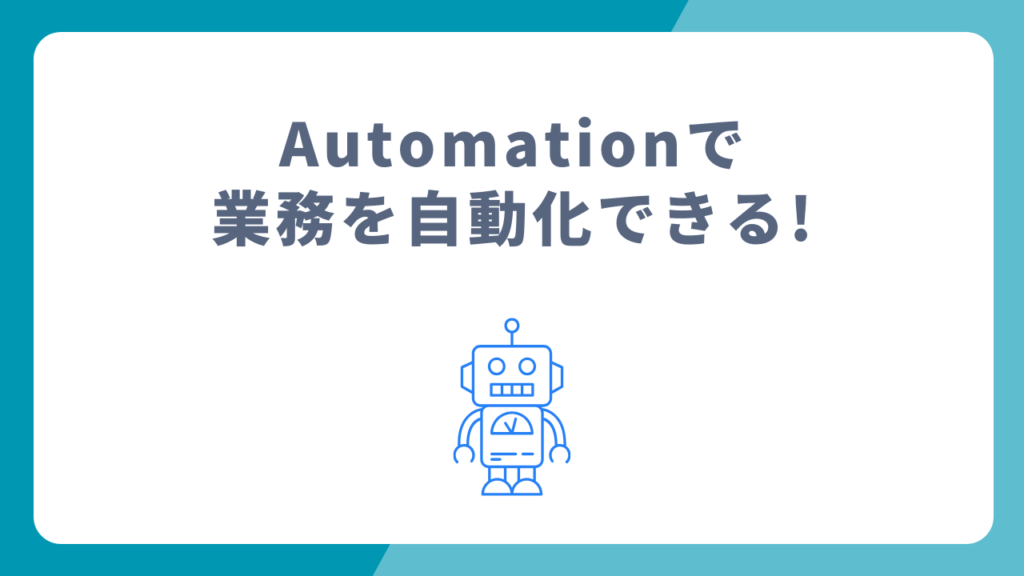 Automationで
業務を自動化できる!